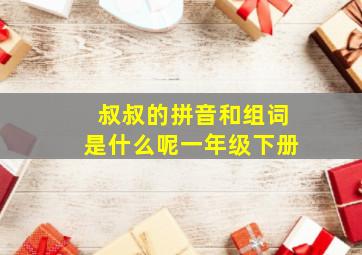 叔叔的拼音和组词
是什么呢一年级下册